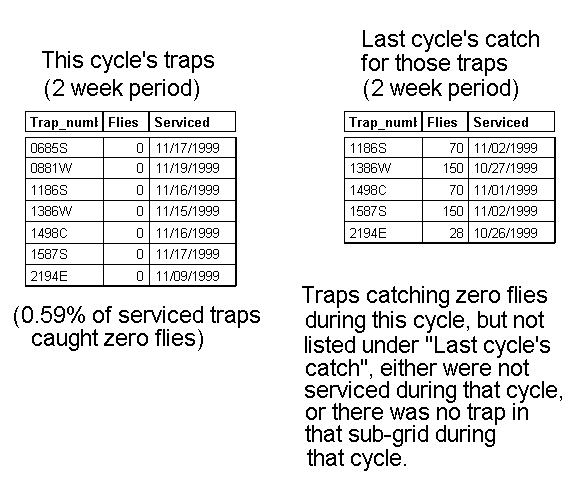 This cycle's traps
(2 week period)

| Trap_numl | Flies | Serviced |
|---|---|---|
| 0685S | 0 | 11/17/1999 |
| 0881W | 0 | 11/19/1999 |
| 1186S | 0 | 11/16/1999 |
| 1386W | 0 | 11/15/1999 |
| 1498C | 0 | 11/16/1999 |
| 1587S | 0 | 11/17/1999 |
| 2194E | 0 | 11/09/1999 |

(0.59% of serviced traps caught zero flies)

Last cycle's catch
for those traps
(2 week period)

| Trap_numl | Flies | Serviced |
|---|---|---|
| 1186S | 70 | 11/02/1999 |
| 1386W | 150 | 10/27/1999 |
| 1498C | 70 | 11/01/1999 |
| 1587S | 150 | 11/02/1999 |
| 2194E | 28 | 10/26/1999 |

Traps catching zero flies during this cycle, but not listed under "Last cycle's catch", either were not serviced during that cycle, or there was no trap in that sub-grid during that cycle.